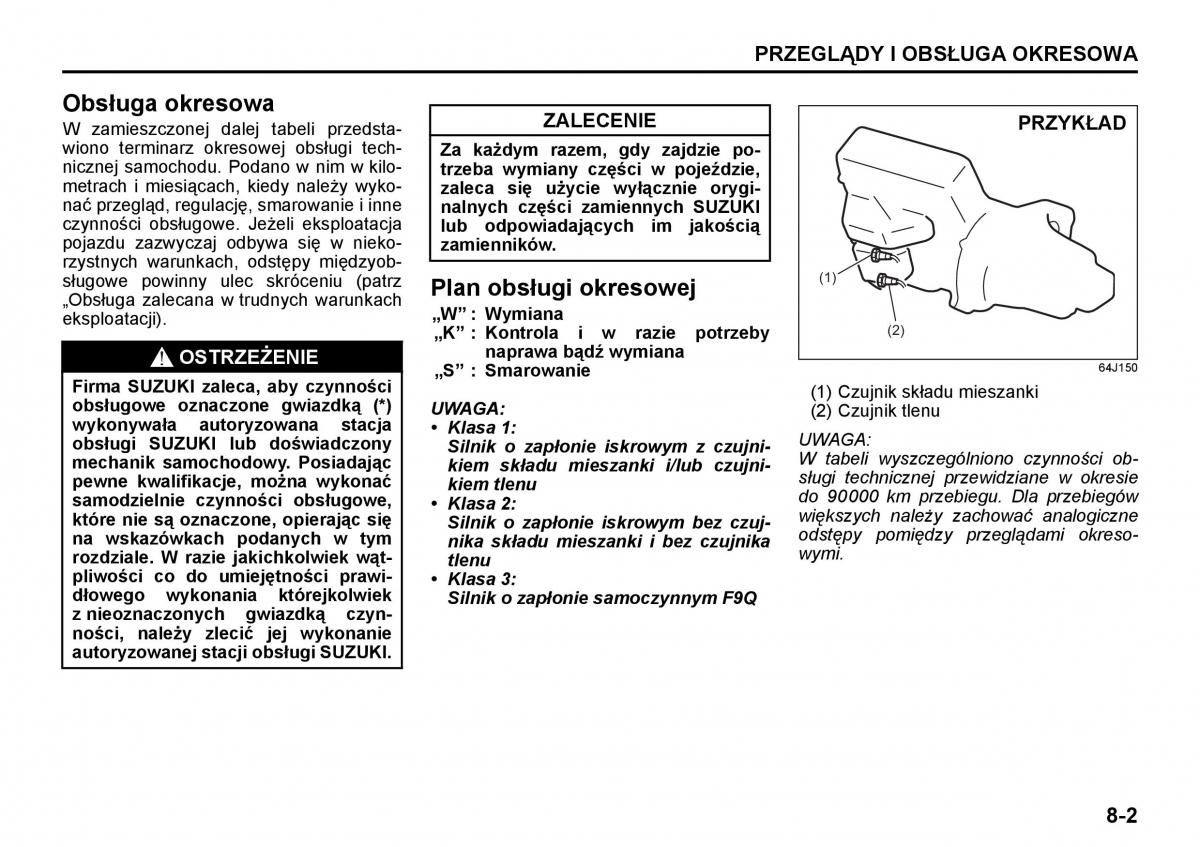 PRZEGLĄDY I OBSŁUGA OKRESOWA

Obsługa okresowa

W zamieszczonej dalej tabeli przedstawiono terminarz okresowej obsługi technicznej samochodu. Podano w nim w kilometrach i miesiącach, kiedy należy wykonać przegląd, regulację, smarowanie i inne czynności obsługowe. Jeżeli eksploatacja pojazdu zazwyczaj odbywa się w niekorzystnych warunkach, odstępy międzyobsługowe powinny ulec skróceniu (patrz „Obsługa zalecana w trudnych warunkach eksploatacji).

OSTRZEŻENIE

Firma SUZUKI zaleca, aby czynności obsługowe oznaczone gwiazdką (*) wykonywała autoryzowana stacja obsługi SUZUKI lub doświadczony mechanik samochodowy. Posiadając pewne kwalifikacje, można wykonać samodzielnie czynności obsługowe, które nie są oznaczone, opierając się na wskazówkach podanych w tym rozdziale. W razie jakichkolwiek wątpliwości co do umiejętności prawidłowego wykonania którejkolwiek z nieoznaczonych gwiazdką czynności, należy zlecić jej wykonanie autoryzowanej stacji obsługi SUZUKI.

ZALECENIE

Za każdym razem, gdy zajdzie potrzeba wymiany części w pojeździe, zaleca się użycie wyłącznie oryginalnych części zamiennych SUZUKI lub odpowiadających im jakością zamienników.

Plan obsługi okresowej

„W” : Wymiana
„K” : Kontrola i w razie potrzeby naprawa bądź wymiana
„S” : Smarowanie

UWAGA:
• Klasa 1:
Silnik o zapłonie iskrowym z czujnikiem składu mieszanki i/lub czujnikiem tlenu
• Klasa 2:
Silnik o zapłonie iskrowym bez czujnika składu mieszanki i bez czujnika tlenu
• Klasa 3:
Silnik o zapłonie samoczynnym F9Q

PRZYKŁAD

(1)
(2)

64J150

(1) Czujnik składu mieszanki
(2) Czujnik tlenu

UWAGA:
W tabeli wyszczególniono czynności obsługi technicznej przewidziane w okresie do 90000 km przebiegu. Dla przebiegów większych należy zachować analogiczne odstępy pomiędzy przeglądami okresowymi.

8-2